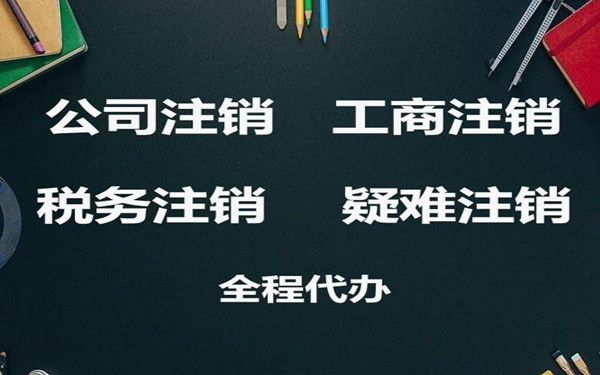 公司注销　工商注销

税务注销　疑难注销

全程代办